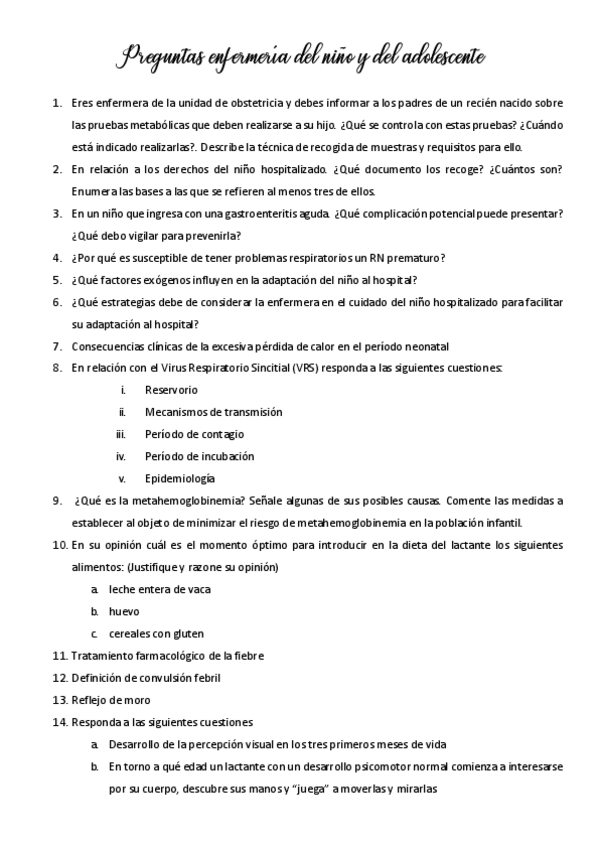 Preguntas enfermería del niño y del adolescente

1. Eres enfermera de la unidad de obstetricia y debes informar a los padres de un recién nacido sobre las pruebas metabólicas que deben realizarse a su hijo. ¿Qué se controla con estas pruebas? ¿Cuándo está indicado realizarlas?. Describe la técnica de recogida de muestras y requisitos para ello.
2. En relación a los derechos del niño hospitalizado. ¿Qué documento los recoge? ¿Cuántos son? Enumera las bases a las que se refieren al menos tres de ellos.
3. En un niño que ingresa con una gastroenteritis aguda. ¿Qué complicación potencial puede presentar? ¿Qué debo vigilar para prevenirla?
4. ¿Por qué es susceptible de tener problemas respiratorios un RN prematuro?
5. ¿Qué factores exógenos influyen en la adaptación del niño al hospital?
6. ¿Qué estrategias debe de considerar la enfermera en el cuidado del niño hospitalizado para facilitar su adaptación al hospital?
7. Consecuencias clínicas de la excesiva pérdida de calor en el período neonatal
8. En relación con el Virus Respiratorio Sincitial (VRS) responda a las siguientes cuestiones:
i. Reservorio
ii. Mecanismos de transmisión
iii. Período de contagio
iv. Período de incubación
v. Epidemiología
9. ¿Qué es la metahemoglobinemia? Señale algunas de sus posibles causas. Comente las medidas a establecer al objeto de minimizar el riesgo de metahemoglobinemia en la población infantil.
10. En su opinión cuál es el momento óptimo para introducir en la dieta del lactante los siguientes alimentos: (Justifique y razone su opinión)
a. leche entera de vaca
b. huevo
c. cereales con gluten
11. Tratamiento farmacológico de la fiebre
12. Definición de convulsión febril
13. Reflejo de moro
14. Responda a las siguientes cuestiones
a. Desarrollo de la percepción visual en los tres primeros meses de vida
b. En torno a qué edad un lactante con un desarrollo psicomotor normal comienza a interesarse por su cuerpo, descubre sus manos y "juega" a moverlas y mirarlas